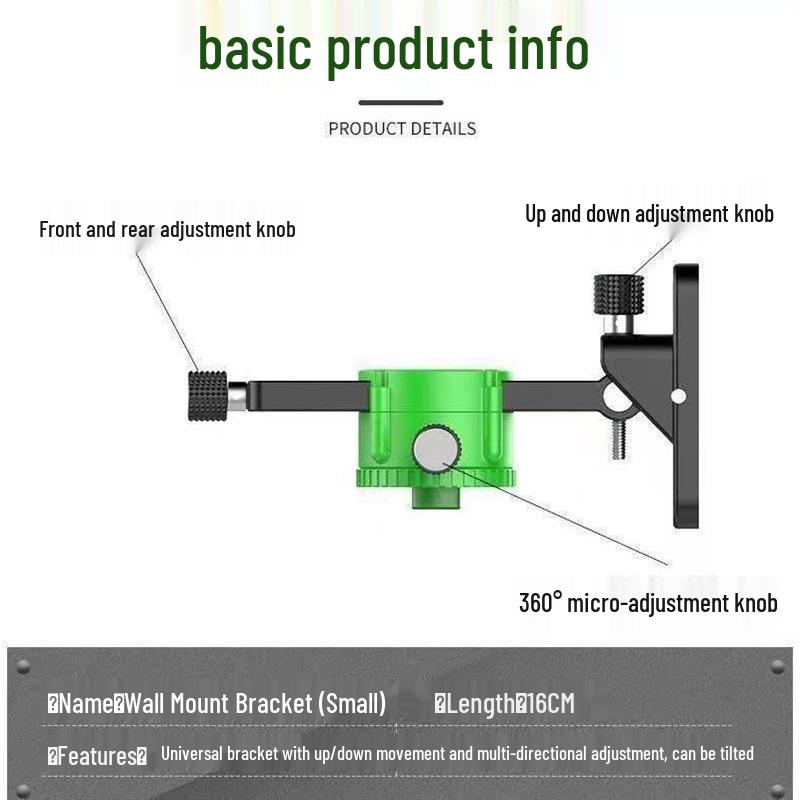 basic product info

PRODUCT DETAILS

Front and rear adjustment knob

Up and down adjustment knob

360° micro-adjustment knob

�Name�Wall Mount Bracket (Small)   �Length�16CM

�Features�  Universal bracket with up/down movement and multi-directional adjustment, can be tilted